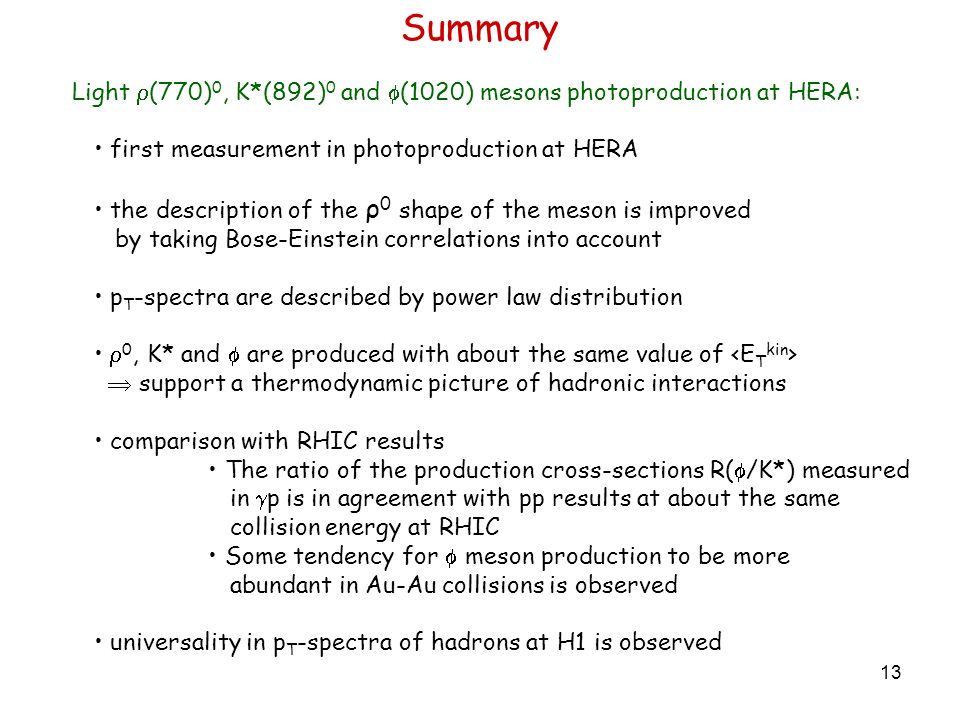 Summary

Light $\rho(770)^0$, $K^*(892)^0$ and $\phi(1020)$ mesons photoproduction at HERA:

• first measurement in photoproduction at HERA

• the description of the $\rho^0$ shape of the meson is improved by taking Bose-Einstein correlations into account

• $p_T$-spectra are described by power law distribution

• $\rho^0$, $K^*$ and $\phi$ are produced with about the same value of $<E_T^{kin}>$
$\Rightarrow$ support a thermodynamic picture of hadronic interactions

• comparison with RHIC results
• The ratio of the production cross-sections $R(\phi/K^*)$ measured in $\gamma p$ is in agreement with pp results at about the same collision energy at RHIC
• Some tendency for $\phi$ meson production to be more abundant in Au-Au collisions is observed

• universality in $p_T$-spectra of hadrons at H1 is observed

13